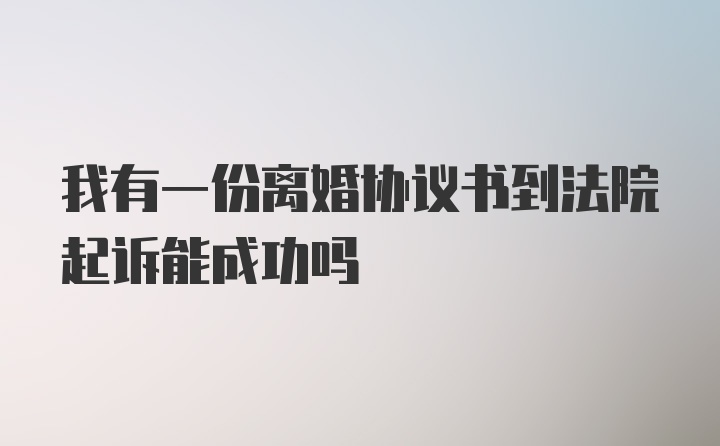 我有一份离婚协议书到法院起诉能成功吗